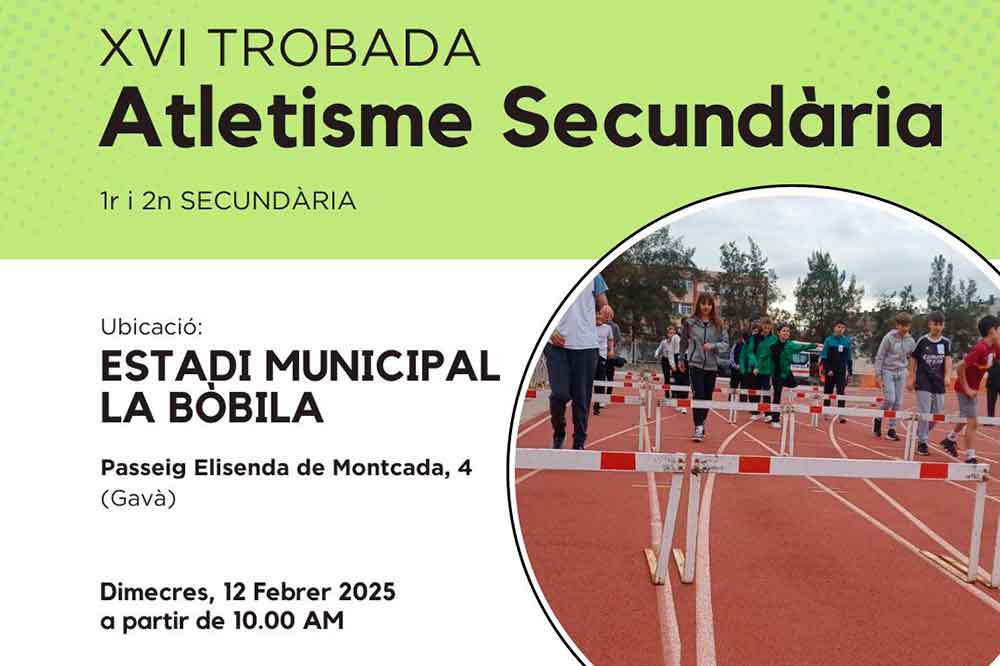 XVI TROBADA
Atletisme Secundària

1r i 2n SECUNDÀRIA

Ubicació:
ESTADI MUNICIPAL LA BÒBILA

Passeig Elisenda de Montcada, 4 (Gavà)

Dimecres, 12 Febrer 2025
a partir de 10.00 AM